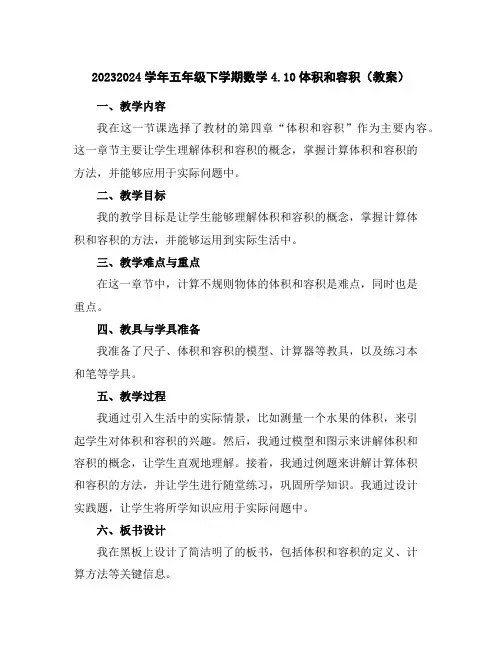 20232024 学年五年级下学期数学 4.10 体积和容积（教案）

一、教学内容

我在这一节课选择了教材的第四章“体积和容积”作为主要内容。这一章节主要让学生理解体积和容积的概念，掌握计算体积和容积的方法，并能够应用于实际问题中。

二、教学目标

我的教学目标是让学生能够理解体积和容积的概念，掌握计算体积和容积的方法，并能够运用到实际生活中。

三、教学难点与重点

在这一章节中，计算不规则物体的体积和容积是难点，同时也是重点。

四、教具与学具准备

我准备了尺子、体积和容积的模型、计算器等教具，以及练习本和笔等学具。

五、教学过程

我通过引入生活中的实际情景，比如测量一个水果的体积，来引起学生对体积和容积的兴趣。然后，我通过模型和图示来讲解体积和容积的概念，让学生直观地理解。接着，我通过例题来讲解计算体积和容积的方法，并让学生进行随堂练习，巩固所学知识。我通过设计实践题，让学生将所学知识应用于实际问题中。

六、板书设计

我在黑板上设计了简洁明了的板书，包括体积和容积的定义、计算方法等关键信息。